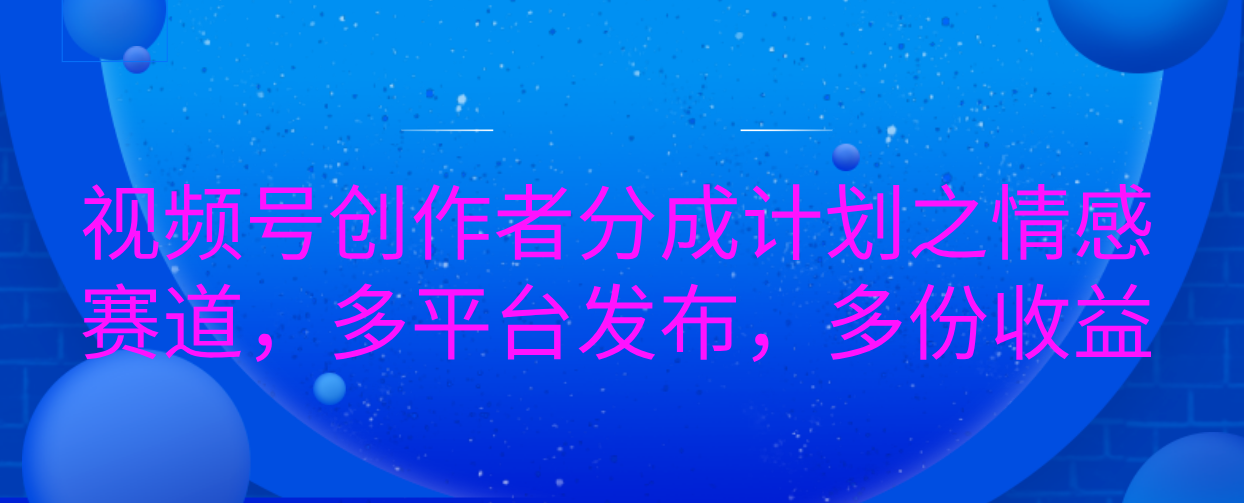 视频号创作者分成计划之情感赛道，多平台发布，多份收益